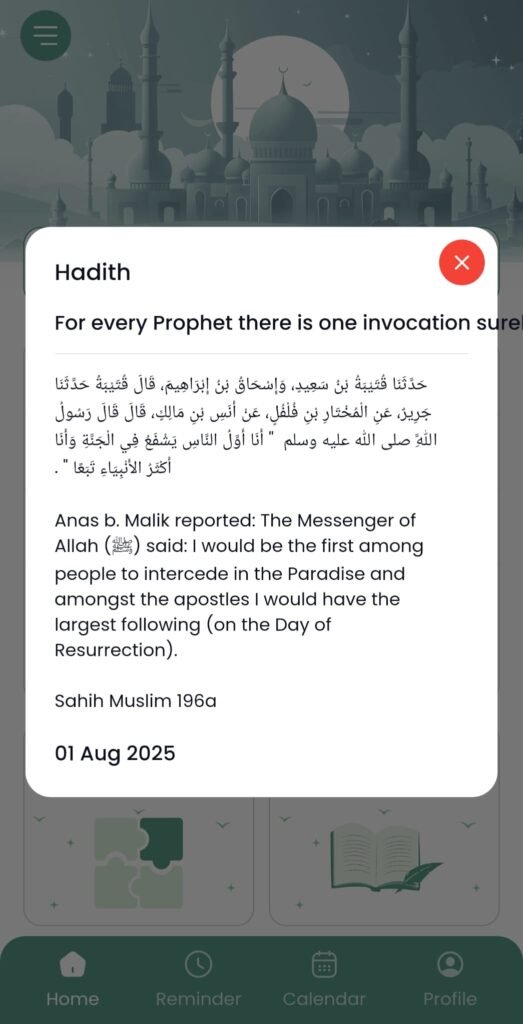 Hadith

For every Prophet there is one invocation surel

حَدَّثَنَا قُتَيْبَةُ بْنُ سَعِيدٍ، وَإِسْحَاقُ بْنُ إِبْرَاهِيمَ، قَالَ قُتَيْبَةُ حَدَّثَنَا جَرِيرٌ، عَنِ الْمُخْتَارِ بْنِ فُلْفُلٍ، عَنْ أَنَسِ بْنِ مَالِكٍ، قَالَ قَالَ رَسُولُ اللَّهِ صلى الله عليه وسلم " أَنَا أَوَّلُ النَّاسِ يَشْفَعُ فِي الْجَنَّةِ وَأَنَا أَكْثَرُ الأَنْبِيَاءِ تَبَعًا " .

Anas b. Malik reported: The Messenger of Allah (ﷺ) said: I would be the first among people to intercede in the Paradise and amongst the apostles I would have the largest following (on the Day of Resurrection).

Sahih Muslim 196a

01 Aug 2025

Home Reminder Calendar Profile